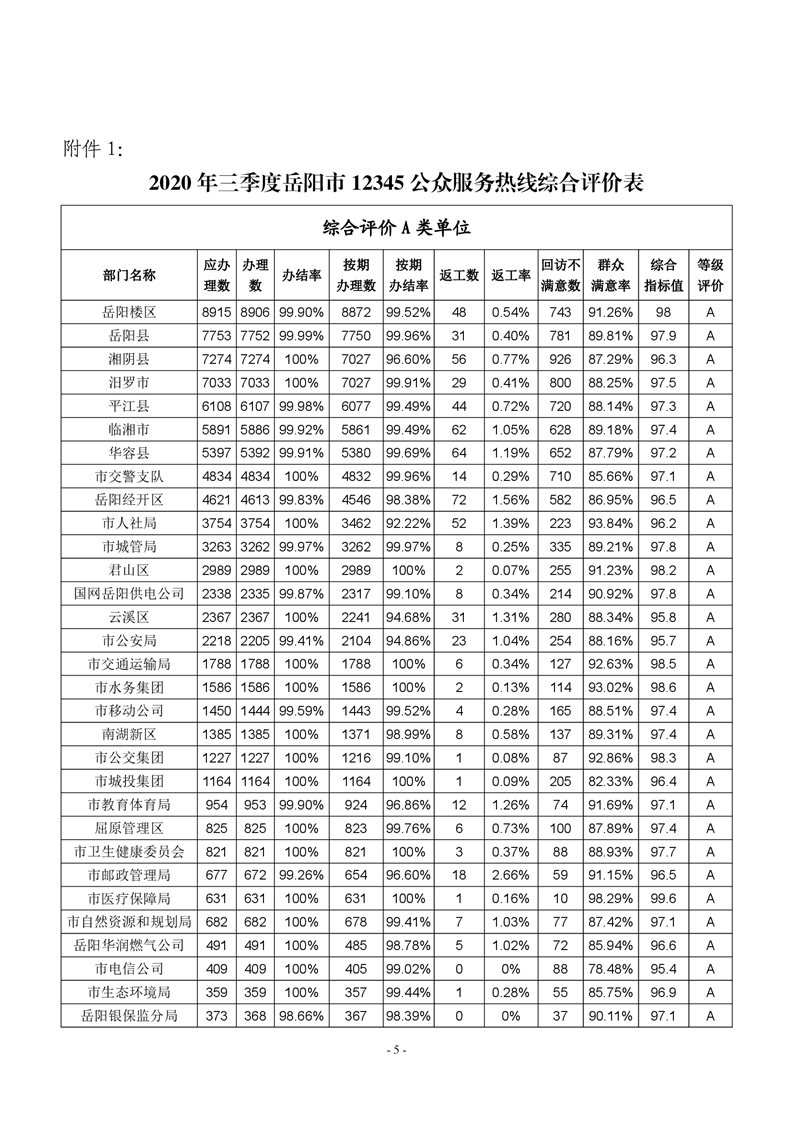 附件 1:

2020 年三季度岳阳市 12345 公众服务热线综合评价表

综合评价 A 类单位

| 部门名称 | 应办理数 | 办理数 | 办结率 | 按期办理数 | 按期办结率 | 返工数 | 返工率 | 回访不满意数 | 群众满意率 | 综合指标值 | 等级评价 |
|---|---|---|---|---|---|---|---|---|---|---|---|
| 岳阳楼区 | 8915 | 8906 | 99.90% | 8872 | 99.52% | 48 | 0.54% | 743 | 91.26% | 98 | A |
| 岳阳县 | 7753 | 7752 | 99.99% | 7750 | 99.96% | 31 | 0.40% | 781 | 89.81% | 97.9 | A |
| 湘阴县 | 7274 | 7274 | 100% | 7027 | 96.60% | 56 | 0.77% | 926 | 87.29% | 96.3 | A |
| 汨罗市 | 7033 | 7033 | 100% | 7027 | 99.91% | 29 | 0.41% | 800 | 88.25% | 97.5 | A |
| 平江县 | 6108 | 6107 | 99.98% | 6077 | 99.49% | 44 | 0.72% | 720 | 88.14% | 97.3 | A |
| 临湘市 | 5891 | 5886 | 99.92% | 5861 | 99.49% | 62 | 1.05% | 628 | 89.18% | 97.4 | A |
| 华容县 | 5397 | 5392 | 99.91% | 5380 | 99.69% | 64 | 1.19% | 652 | 87.79% | 97.2 | A |
| 市交警支队 | 4834 | 4834 | 100% | 4832 | 99.96% | 14 | 0.29% | 710 | 85.66% | 97.1 | A |
| 岳阳经开区 | 4621 | 4613 | 99.83% | 4546 | 98.38% | 72 | 1.56% | 582 | 86.95% | 96.5 | A |
| 市人社局 | 3754 | 3754 | 100% | 3462 | 92.22% | 52 | 1.39% | 223 | 93.84% | 96.2 | A |
| 市城管局 | 3263 | 3262 | 99.97% | 3262 | 99.97% | 8 | 0.25% | 335 | 89.21% | 97.8 | A |
| 君山区 | 2989 | 2989 | 100% | 2989 | 100% | 2 | 0.07% | 255 | 91.23% | 98.2 | A |
| 国网岳阳供电公司 | 2338 | 2335 | 99.87% | 2317 | 99.10% | 8 | 0.34% | 214 | 90.92% | 97.8 | A |
| 云溪区 | 2367 | 2367 | 100% | 2241 | 94.68% | 31 | 1.31% | 280 | 88.34% | 95.8 | A |
| 市公安局 | 2218 | 2205 | 99.41% | 2104 | 94.86% | 23 | 1.04% | 254 | 88.16% | 95.7 | A |
| 市交通运输局 | 1788 | 1788 | 100% | 1788 | 100% | 6 | 0.34% | 127 | 92.63% | 98.5 | A |
| 市水务集团 | 1586 | 1586 | 100% | 1586 | 100% | 2 | 0.13% | 114 | 93.02% | 98.6 | A |
| 市移动公司 | 1450 | 1444 | 99.59% | 1443 | 99.52% | 4 | 0.28% | 165 | 88.51% | 97.4 | A |
| 南湖新区 | 1385 | 1385 | 100% | 1371 | 98.99% | 8 | 0.58% | 137 | 89.31% | 97.4 | A |
| 市公交集团 | 1227 | 1227 | 100% | 1216 | 99.10% | 1 | 0.08% | 87 | 92.86% | 98.3 | A |
| 市城投集团 | 1164 | 1164 | 100% | 1164 | 100% | 1 | 0.09% | 205 | 82.33% | 96.4 | A |
| 市教育体育局 | 954 | 953 | 99.90% | 924 | 96.86% | 12 | 1.26% | 74 | 91.69% | 97.1 | A |
| 屈原管理区 | 825 | 825 | 100% | 823 | 99.76% | 6 | 0.73% | 100 | 87.89% | 97.4 | A |
| 市卫生健康委员会 | 821 | 821 | 100% | 821 | 100% | 3 | 0.37% | 88 | 88.93% | 97.7 | A |
| 市邮政管理局 | 677 | 672 | 99.26% | 654 | 96.60% | 18 | 2.66% | 59 | 91.15% | 96.5 | A |
| 市医疗保障局 | 631 | 631 | 100% | 631 | 100% | 1 | 0.16% | 10 | 98.29% | 99.6 | A |
| 市自然资源和规划局 | 682 | 682 | 100% | 678 | 99.41% | 7 | 1.03% | 77 | 87.42% | 97.1 | A |
| 岳阳华润燃气公司 | 491 | 491 | 100% | 485 | 98.78% | 5 | 1.02% | 72 | 85.94% | 96.6 | A |
| 市电信公司 | 409 | 409 | 100% | 405 | 99.02% | 0 | 0% | 88 | 78.48% | 95.4 | A |
| 市生态环境局 | 359 | 359 | 100% | 357 | 99.44% | 1 | 0.28% | 55 | 85.75% | 96.9 | A |
| 岳阳银保监分局 | 373 | 368 | 98.66% | 367 | 98.39% | 0 | 0% | 37 | 90.11% | 97.1 | A |

- 5 -